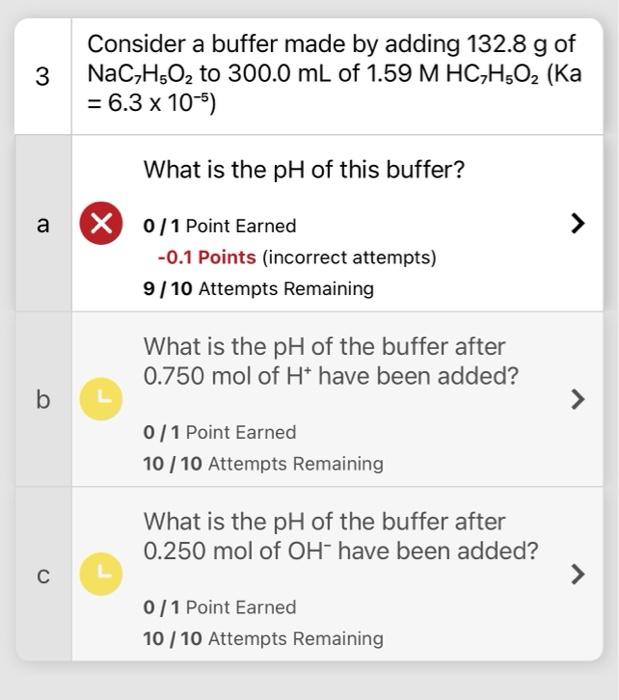 3

Consider a buffer made by adding 132.8 g of $NaC_7H_5O_2$ to 300.0 mL of 1.59 M $HC_7H_5O_2$ (Ka = $6.3 \times 10^{-5}$)

a

What is the pH of this buffer?

0 / 1 Point Earned

-0.1 Points (incorrect attempts)

9 / 10 Attempts Remaining

b

What is the pH of the buffer after 0.750 mol of $H^+$ have been added?

0 / 1 Point Earned

10 / 10 Attempts Remaining

c

What is the pH of the buffer after 0.250 mol of $OH^-$ have been added?

0 / 1 Point Earned

10 / 10 Attempts Remaining